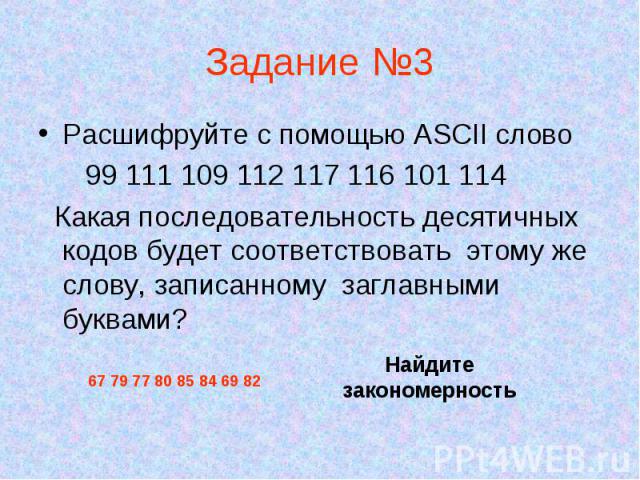 Задание №3

• Расшифруйте с помощью ASCII слово

99 111 109 112 117 116 101 114

Какая последовательность десятичных кодов будет соответствовать этому же слову, записанному заглавными буквами?

67 79 77 80 85 84 69 82

Найдите закономерность

PPt4WEB.ru